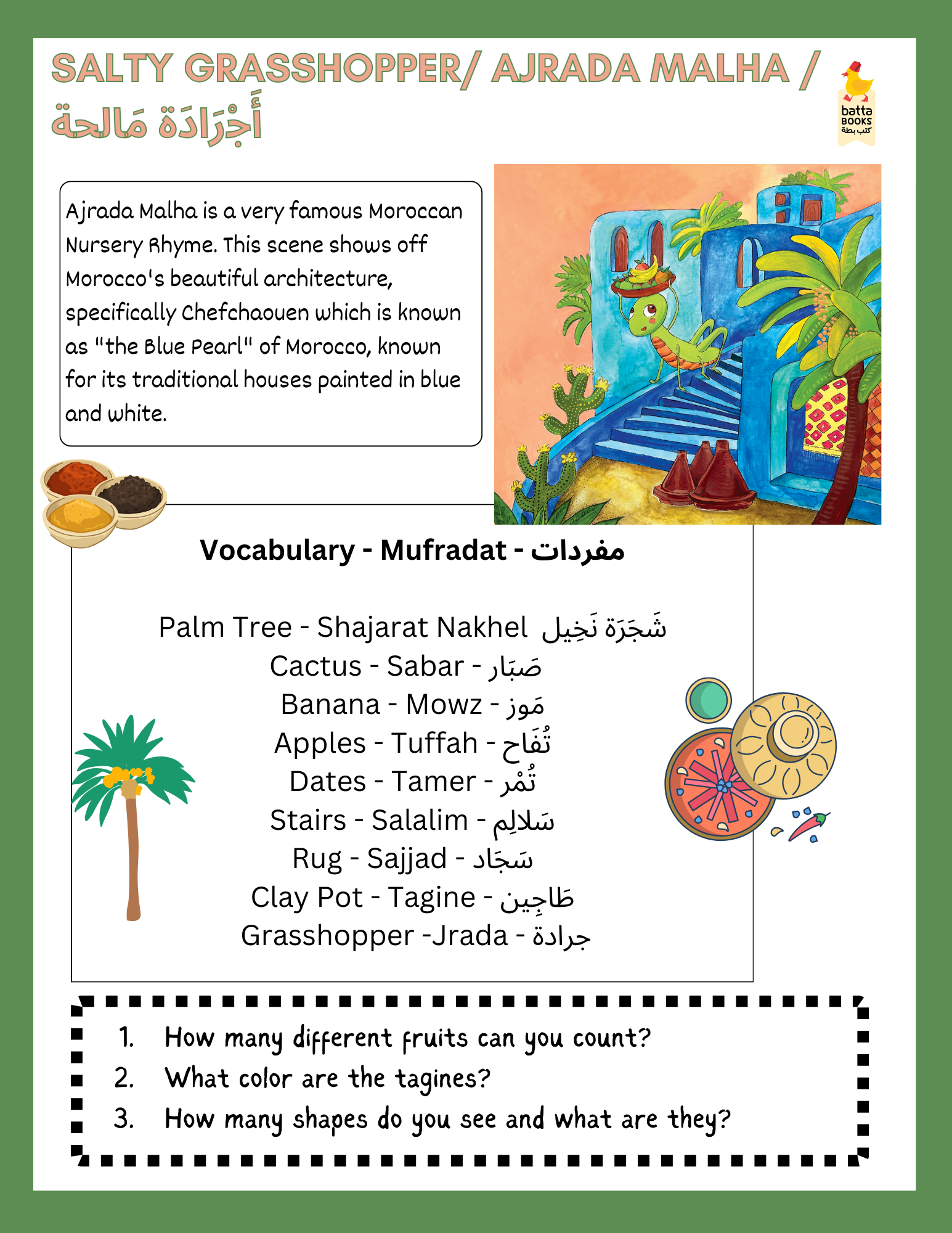 SALTY GRASSHOPPER/ AJRADA MALHA /
أَجْرَادَة مَالحة

batta
BOOKS
كتب بطة

Ajrada Malha is a very famous Moroccan Nursery Rhyme. This scene shows off Morocco's beautiful architecture, specifically Chefchaouen which is known as "the Blue Pearl" of Morocco, known for its traditional houses painted in blue and white.

Vocabulary - Mufradat - مفردات

Palm Tree - Shajarat Nakhel شَجَرَة نَخِيل
Cactus - Sabar - صَبَار
Banana - Mowz - مَوز
Apples - Tuffah - تُفَاح
Dates - Tamer - تُمْر
Stairs - Salalim - سَلالِم
Rug - Sajjad - سَجَاد
Clay Pot - Tagine - طَاجِين
Grasshopper -Jrada - جرادة

1. How many different fruits can you count?
2. What color are the tagines?
3. How many shapes do you see and what are they?